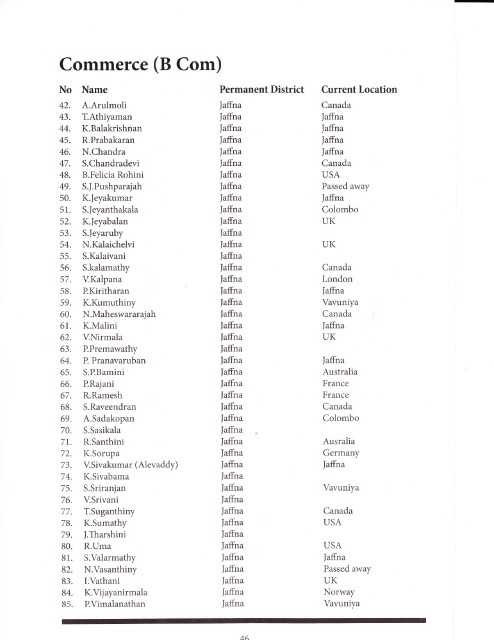 Commerce (B Com)

| No | Name | Permanent District | Current Location |
|---|---|---|---|
| 42. | A.Arulmoli | Jaffna | Canada |
| 43. | T.Athiyaman | Jaffna | Jaffna |
| 44. | K.Balakrishnan | Jaffna | Jaffna |
| 45. | R.Prabakaran | Jaffna | Jaffna |
| 46. | N.Chandra | Jaffna | Jaffna |
| 47. | S.Chandradevi | Jaffna | Canada |
| 48. | B.Felicia Rohini | Jaffna | USA |
| 49. | S.J.Pushparajah | Jaffna | Passed away |
| 50. | K.Jeyakumar | Jaffna | Jaffna |
| 51. | S.Jeyanthakala | Jaffna | Colombo |
| 52. | K.Jeyabalan | Jaffna | UK |
| 53. | S.Jeyaruby | Jaffna | |
| 54. | N.Kalaichelvi | Jaffna | UK |
| 55. | S.Kalaivani | Jaffna | |
| 56. | S.kalamathy | Jaffna | Canada |
| 57. | V.Kalpana | Jaffna | London |
| 58. | P.Kiritharan | Jaffna | Jaffna |
| 59. | K.Kumuthiny | Jaffna | Vavuniya |
| 60. | N.Maheswararajah | Jaffna | Canada |
| 61. | K.Malini | Jaffna | Jaffna |
| 62. | V.Nirmala | Jaffna | UK |
| 63. | P.Premawathy | Jaffna | |
| 64. | P. Pranavaruban | Jaffna | Jaffna |
| 65. | S.P.Bamini | Jaffna | Australia |
| 66. | P.Rajani | Jaffna | France |
| 67. | R.Ramesh | Jaffna | France |
| 68. | S.Raveendran | Jaffna | Canada |
| 69. | A.Sadakopan | Jaffna | Colombo |
| 70. | S.Sasikala | Jaffna | |
| 71. | R.Santhini | Jaffna | Ausralia |
| 72. | K.Sorupa | Jaffna | Germany |
| 73. | V.Sivakumar (Alevaddy) | Jaffna | Jaffna |
| 74. | K.Sivabama | Jaffna | |
| 75. | S.Sriranjan | Jaffna | Vavuniya |
| 76. | V.Srivani | Jaffna | |
| 77. | T.Suganthiny | Jaffna | Canada |
| 78. | K.Sumathy | Jaffna | USA |
| 79. | J.Tharshini | Jaffna | |
| 80. | R.Uma | Jaffna | USA |
| 81. | S.Valarmathy | Jaffna | Jaffna |
| 82. | N.Vasanthiny | Jaffna | Passed away |
| 83. | I.Vathani | Jaffna | UK |
| 84. | K.Vijayanirmala | Jaffna | Norway |
| 85. | P.Vimalanathan | Jaffna | Vavuniya |

46